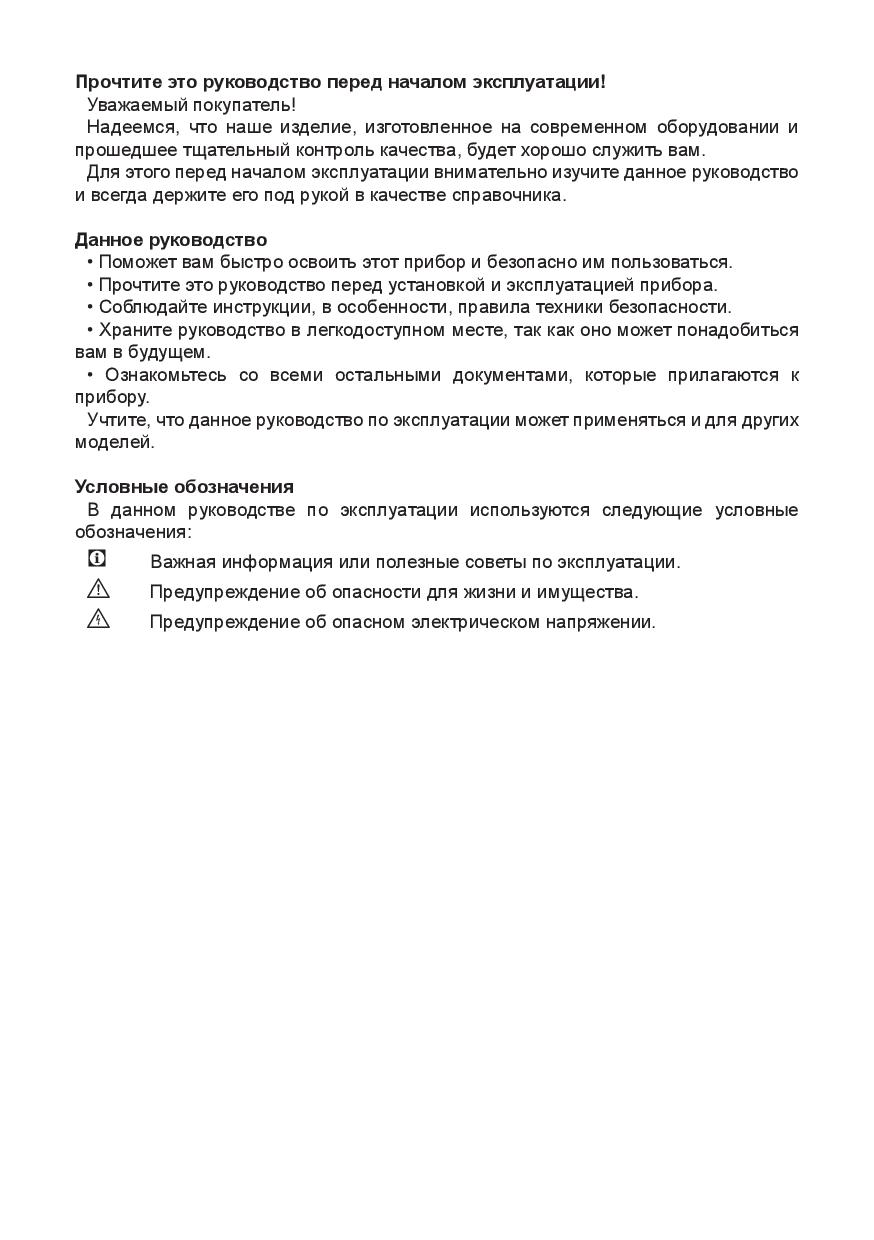 **Прочтите это руководство перед началом эксплуатации!**

Уважаемый покупатель!

Надеемся, что наше изделие, изготовленное на современном оборудовании и прошедшее тщательный контроль качества, будет хорошо служить вам.

Для этого перед началом эксплуатации внимательно изучите данное руководство и всегда держите его под рукой в качестве справочника.

**Данное руководство**

• Поможет вам быстро освоить этот прибор и безопасно им пользоваться.

• Прочтите это руководство перед установкой и эксплуатацией прибора.

• Соблюдайте инструкции, в особенности, правила техники безопасности.

• Храните руководство в легкодоступном месте, так как оно может понадобиться вам в будущем.

• Ознакомьтесь со всеми остальными документами, которые прилагаются к прибору.

Учтите, что данное руководство по эксплуатации может применяться и для других моделей.

**Условные обозначения**

В данном руководстве по эксплуатации используются следующие условные обозначения:

Важная информация или полезные советы по эксплуатации.

Предупреждение об опасности для жизни и имущества.

Предупреждение об опасном электрическом напряжении.